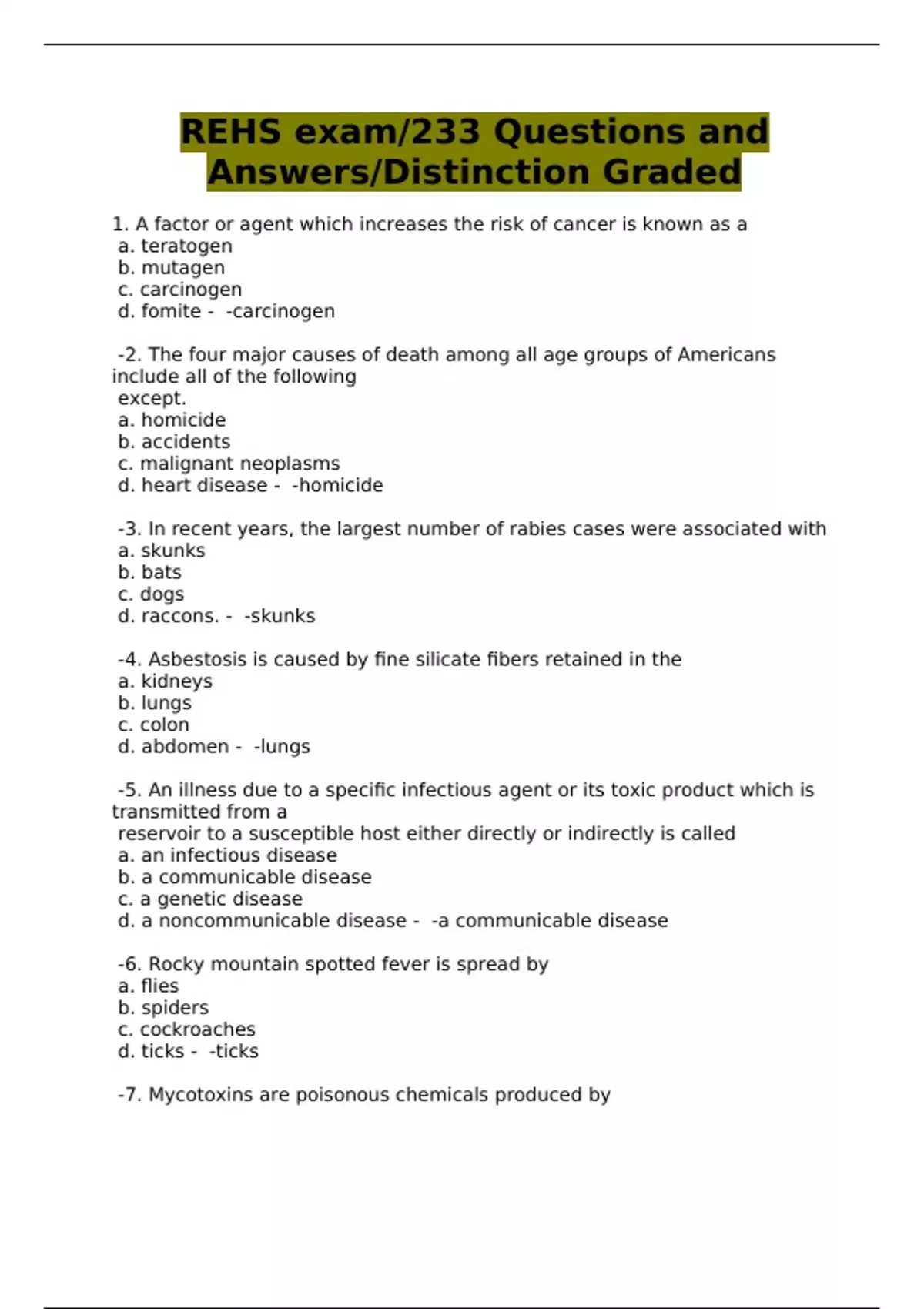 REHS exam/233 Questions and Answers/Distinction Graded

1. A factor or agent which increases the risk of cancer is known as a
a. teratogen
b. mutagen
c. carcinogen
d. fomite - -carcinogen

-2. The four major causes of death among all age groups of Americans include all of the following
except.
a. homicide
b. accidents
c. malignant neoplasms
d. heart disease - -homicide

-3. In recent years, the largest number of rabies cases were associated with
a. skunks
b. bats
c. dogs
d. raccons. - -skunks

-4. Asbestosis is caused by fine silicate fibers retained in the
a. kidneys
b. lungs
c. colon
d. abdomen - -lungs

-5. An illness due to a specific infectious agent or its toxic product which is transmitted from a
reservoir to a susceptible host either directly or indirectly is called
a. an infectious disease
b. a communicable disease
c. a genetic disease
d. a noncommunicable disease - -a communicable disease

-6. Rocky mountain spotted fever is spread by
a. flies
b. spiders
c. cockroaches
d. ticks - -ticks

-7. Mycotoxins are poisonous chemicals produced by